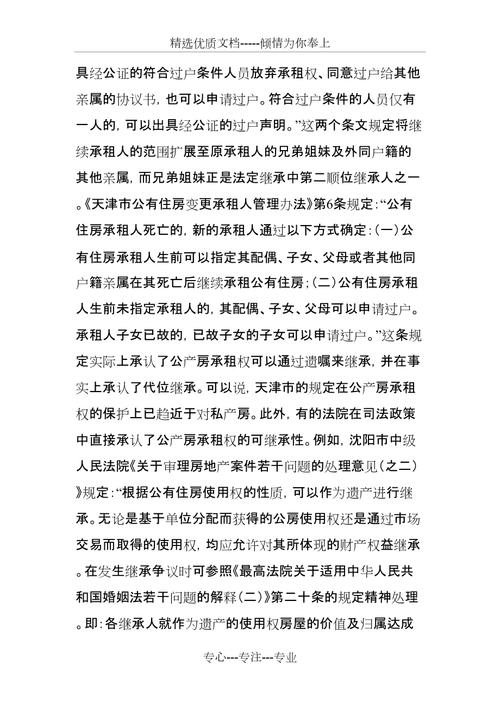 精选优质文档-----倾情为你奉上

具经公证的符合过户条件人员放弃承租权、同意过户给其他亲属的协议书，也可以申请过户。符合过户条件的人员仅有一人的，可以出具经公证的过户声明。”这两个条文规定将继续承租人的范围扩展至原承租人的兄弟姐妹及外同户籍的其他亲属，而兄弟姐妹正是法定继承中第二顺位继承人之一。《天津市公有住房变更承租人管理办法》第6条规定：“公有住房承租人死亡的，新的承租人通过以下方式确定：(一)公有住房承租人生前可以指定其配偶、子女、父母或者其他同户籍亲属在其死亡后继续承租公有住房；(二)公有住房承租人生前未指定承租人的，其配偶、子女、父母可以申请过户。承租人子女已故的，已故子女的子女可以申请过户。”这条规定实际上承认了公产房承租权可以通过遗嘱来继承，并在事实上承认了代位继承。可以说，天津市的规定在公产房承租权的保护上已趋近于对私产房。此外，有的法院在司法政策中直接承认了公产房承租权的可继承性。例如，沈阳市中级人民法院《关于审理房地产案件若干问题的处理意见(之二)》规定：“根据公有住房使用权的性质，可以作为遗产进行继承。无论是基于单位分配而获得的公房使用权还是通过市场交易而取得的使用权，均应允许对其所体现的财产权益继承。在发生继承争议时可参照《最高法院关于适用中华人民共和国婚姻法若干问题的解释(二)》第二十条的规定精神处理。即：各继承人就作为遗产的使用权房屋的价值及归属达成

专心---专注---专业